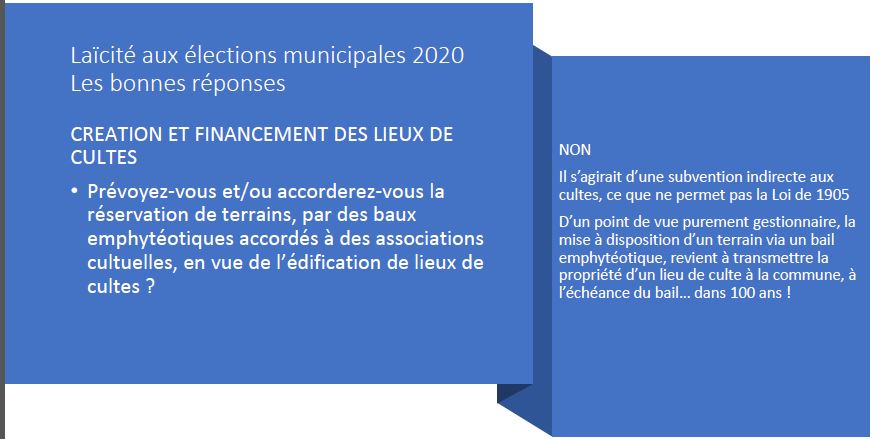 Laïcité aux élections municipales 2020
Les bonnes réponses

CREATION ET FINANCEMENT DES LIEUX DE CULTES

• Prévoyez-vous et/ou accorderez-vous la réservation de terrains, par des baux emphytéotiques accordés à des associations cultuelles, en vue de l'édification de lieux de cultes ?

NON

Il s'agirait d'une subvention indirecte aux cultes, ce que ne permet pas la Loi de 1905

D'un point de vue purement gestionnaire, la mise à disposition d'un terrain via un bail emphytéotique, revient à transmettre la propriété d'un lieu de culte à la commune, à l'échéance du bail… dans 100 ans !